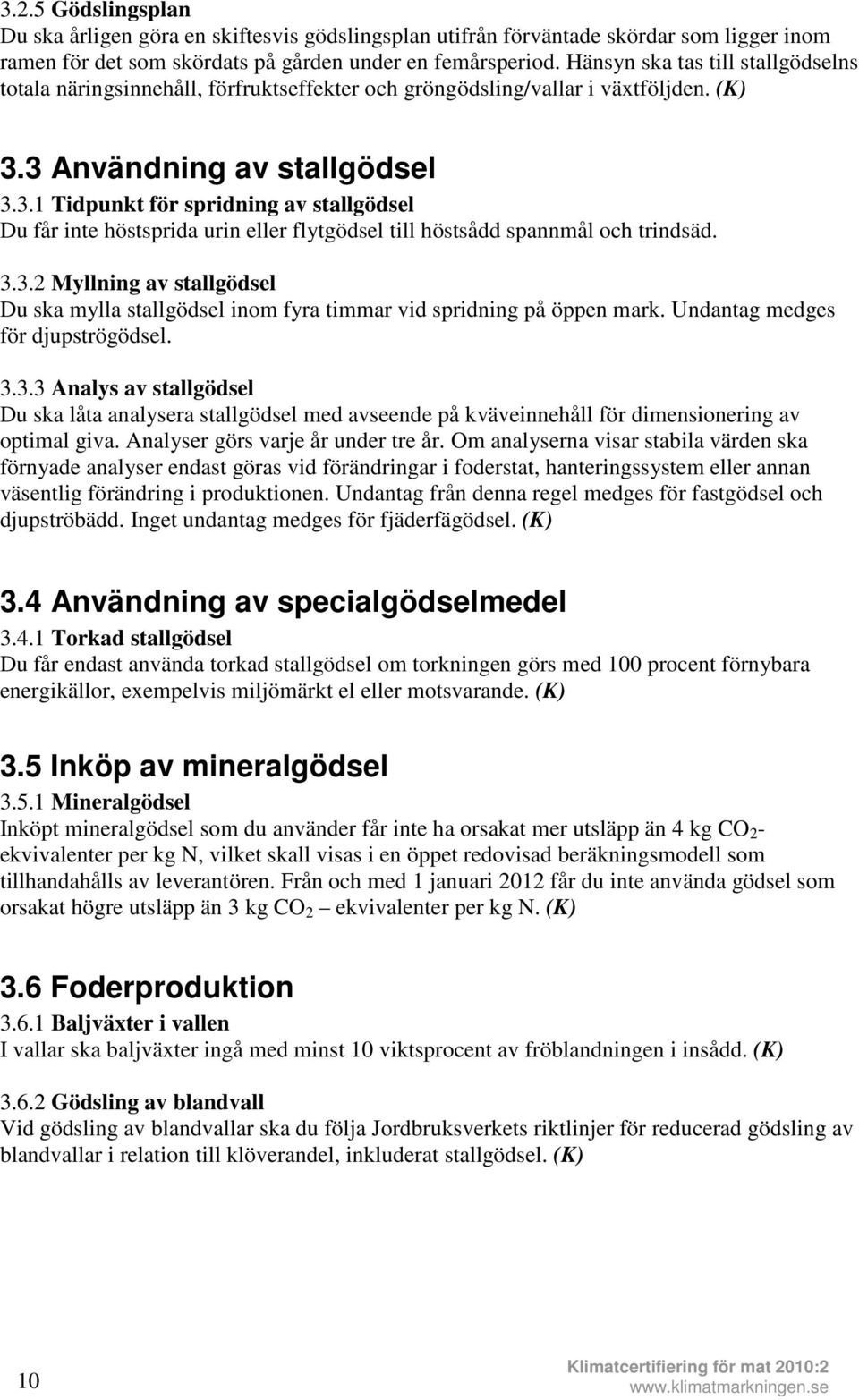 3.2.5 Gödslingsplan
Du ska årligen göra en skiftesvis gödslingsplan utifrån förväntade skördar som ligger inom ramen för det som skördats på gården under en femårsperiod. Hänsyn ska tas till stallgödselns totala näringsinnehåll, förfruktseffekter och gröngödsling/vallar i växtföljden. (K)

3.3 Användning av stallgödsel
3.3.1 Tidpunkt för spridning av stallgödsel
Du får inte höstsprida urin eller flytgödsel till höstsådd spannmål och trindsäd.

3.3.2 Myllning av stallgödsel
Du ska mylla stallgödsel inom fyra timmar vid spridning på öppen mark. Undantag medges för djupströgödsel.

3.3.3 Analys av stallgödsel
Du ska låta analysera stallgödsel med avseende på kväveinnehåll för dimensionering av optimal giva. Analyser görs varje år under tre år. Om analyserna visar stabila värden ska förnyade analyser endast göras vid förändringar i foderstat, hanteringssystem eller annan väsentlig förändring i produktionen. Undantag från denna regel medges för fastgödsel och djupströbädd. Inget undantag medges för fjäderfägödsel. (K)

3.4 Användning av specialgödselmedel
3.4.1 Torkad stallgödsel
Du får endast använda torkad stallgödsel om torkningen görs med 100 procent förnybara energikällor, exempelvis miljömärkt el eller motsvarande. (K)

3.5 Inköp av mineralgödsel
3.5.1 Mineralgödsel
Inköpt mineralgödsel som du använder får inte ha orsakat mer utsläpp än 4 kg $CO_2$-ekvivalenter per kg N, vilket skall visas i en öppet redovisad beräkningsmodell som tillhandahålls av leverantören. Från och med 1 januari 2012 får du inte använda gödsel som orsakat högre utsläpp än 3 kg $CO_2$ – ekvivalenter per kg N. (K)

3.6 Foderproduktion
3.6.1 Baljväxter i vallen
I vallar ska baljväxter ingå med minst 10 viktsprocent av fröblandningen i insådd. (K)

3.6.2 Gödsling av blandvall
Vid gödsling av blandvallar ska du följa Jordbruksverkets riktlinjer för reducerad gödsling av blandvallar i relation till klöverandel, inkluderat stallgödsel. (K)

10

Klimatcertifiering för mat 2010:2
www.klimatmarkningen.se